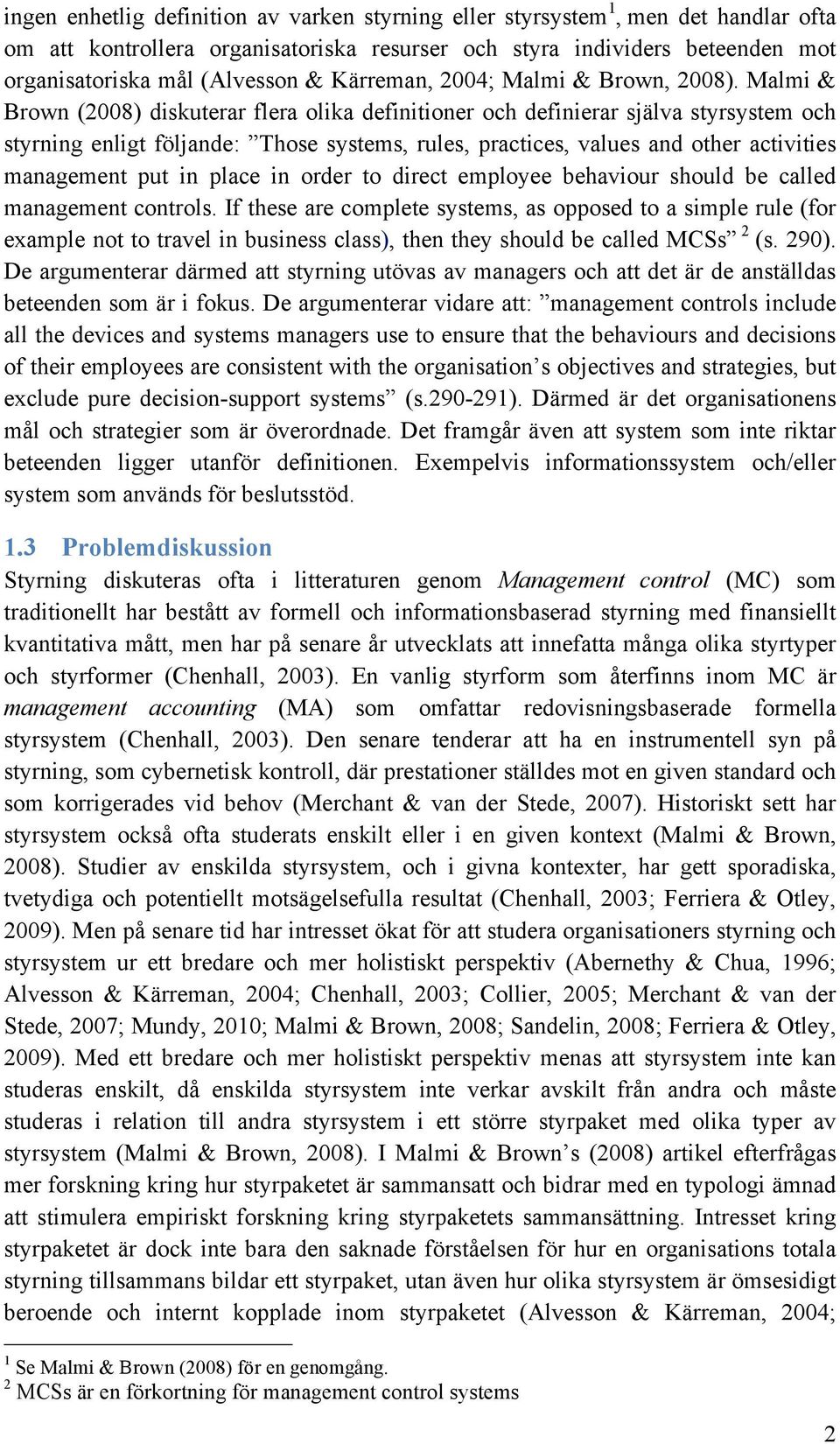 ingen enhetlig definition av varken styrning eller styrsystem$^1$, men det handlar ofta om att kontrollera organisatoriska resurser och styra individers beteenden mot organisatoriska mål (Alvesson & Kärreman, 2004; Malmi & Brown, 2008). Malmi & Brown (2008) diskuterar flera olika definitioner och definierar själva styrsystem och styrning enligt följande: ”Those systems, rules, practices, values and other activities management put in place in order to direct employee behaviour should be called management controls. If these are complete systems, as opposed to a simple rule (for example not to travel in business class), then they should be called MCSs” $^2$ (s. 290). De argumenterar därmed att styrning utövas av managers och att det är de anställdas beteenden som är i fokus. De argumenterar vidare att: ”management controls include all the devices and systems managers use to ensure that the behaviours and decisions of their employees are consistent with the organisation’s objectives and strategies, but exclude pure decision-support systems” (s.290-291). Därmed är det organisationens mål och strategier som är överordnade. Det framgår även att system som inte riktar beteenden ligger utanför definitionen. Exempelvis informationssystem och/eller system som används för beslutsstöd.

1.3 Problemdiskussion
Styrning diskuteras ofta i litteraturen genom Management control (MC) som traditionellt har bestått av formell och informationsbaserad styrning med finansiellt kvantitativa mått, men har på senare år utvecklats att innefatta många olika styrtyper och styrformer (Chenhall, 2003). En vanlig styrform som återfinns inom MC är management accounting (MA) som omfattar redovisningsbaserade formella styrsystem (Chenhall, 2003). Den senare tenderar att ha en instrumentell syn på styrning, som cybernetisk kontroll, där prestationer ställdes mot en given standard och som korrigerades vid behov (Merchant & van der Stede, 2007). Historiskt sett har styrsystem också ofta studerats enskilt eller i en given kontext (Malmi & Brown, 2008). Studier av enskilda styrsystem, och i givna kontexter, har gett sporadiska, tvetydiga och potentiellt motsägelsefulla resultat (Chenhall, 2003; Ferriera & Otley, 2009). Men på senare tid har intresset ökat för att studera organisationers styrning och styrsystem ur ett bredare och mer holistiskt perspektiv (Abernethy & Chua, 1996; Alvesson & Kärreman, 2004; Chenhall, 2003; Collier, 2005; Merchant & van der Stede, 2007; Mundy, 2010; Malmi & Brown, 2008; Sandelin, 2008; Ferriera & Otley, 2009). Med ett bredare och mer holistiskt perspektiv menas att styrsystem inte kan studeras enskilt, då enskilda styrsystem inte verkar avskilt från andra och måste studeras i relation till andra styrsystem i ett större styrpaket med olika typer av styrsystem (Malmi & Brown, 2008). I Malmi & Brown’s (2008) artikel efterfrågas mer forskning kring hur styrpaketet är sammansatt och bidrar med en typologi ämnad att stimulera empiriskt forskning kring styrpaketets sammansättning. Intresset kring styrpaketet är dock inte bara den saknade förståelsen för hur en organisations totala styrning tillsammans bildar ett styrpaket, utan även hur olika styrsystem är ömsesidigt beroende och internt kopplade inom styrpaketet (Alvesson & Kärreman, 2004;

$^1$ Se Malmi & Brown (2008) för en genomgång.
$^2$ MCSs är en förkortning för management control systems

2